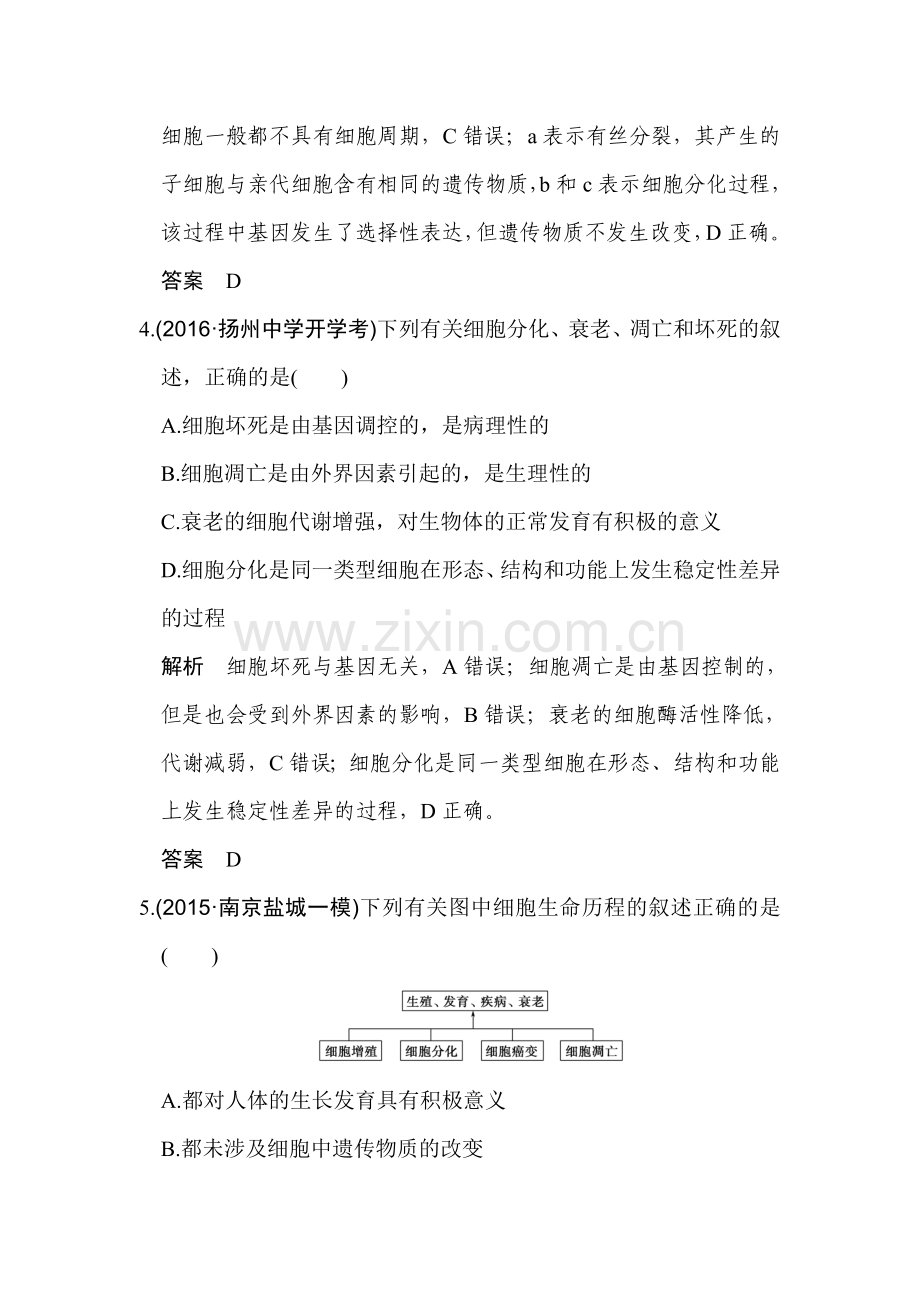 细胞一般都不具有细胞周期，C错误；a表示有丝分裂，其产生的子细胞与亲代细胞含有相同的遗传物质，b和c表示细胞分化过程，该过程中基因发生了选择性表达，但遗传物质不发生改变，D正确。

答案 D

4.(2016·扬州中学开学考)下列有关细胞分化、衰老、凋亡和坏死的叙述，正确的是(　　)

A.细胞坏死是由基因调控的，是病理性的

B.细胞凋亡是由外界因素引起的，是生理性的

C.衰老的细胞代谢增强，对生物体的正常发育有积极的意义

D.细胞分化是同一类型细胞在形态、结构和功能上发生稳定性差异的过程

解析 细胞坏死与基因无关，A错误；细胞凋亡是由基因控制的，但是也会受到外界因素的影响，B错误；衰老的细胞酶活性降低，代谢减弱，C错误；细胞分化是同一类型细胞在形态、结构和功能上发生稳定性差异的过程，D正确。

答案 D

5.(2015·南京盐城一模)下列有关图中细胞生命历程的叙述正确的是(　　)

生殖、发育、疾病、衰老

细胞增殖 细胞分化 细胞癌变 细胞凋亡

A.都对人体的生长发育具有积极意义

B.都未涉及细胞中遗传物质的改变

www.zixin.com.cn